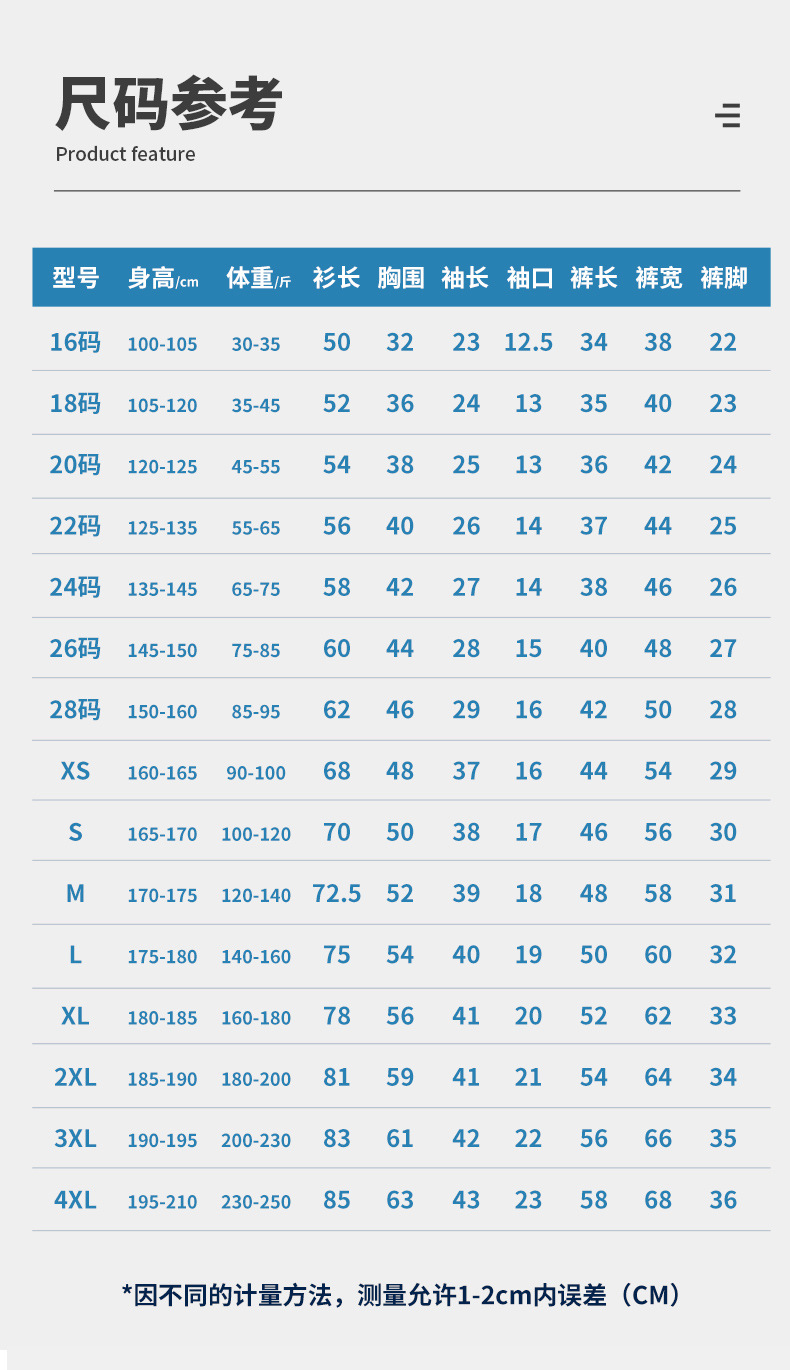 尺码参考
Product feature

| 型号 | 身高/cm | 体重/斤 | 衫长 | 胸围 | 袖长 | 袖口 | 裤长 | 裤宽 | 裤脚 |
|---|---|---|---|---|---|---|---|---|---|
| 16码 | 100-105 | 30-35 | 50 | 32 | 23 | 12.5 | 34 | 38 | 22 |
| 18码 | 105-120 | 35-45 | 52 | 36 | 24 | 13 | 35 | 40 | 23 |
| 20码 | 120-125 | 45-55 | 54 | 38 | 25 | 13 | 36 | 42 | 24 |
| 22码 | 125-135 | 55-65 | 56 | 40 | 26 | 14 | 37 | 44 | 25 |
| 24码 | 135-145 | 65-75 | 58 | 42 | 27 | 14 | 38 | 46 | 26 |
| 26码 | 145-150 | 75-85 | 60 | 44 | 28 | 15 | 40 | 48 | 27 |
| 28码 | 150-160 | 85-95 | 62 | 46 | 29 | 16 | 42 | 50 | 28 |
| XS | 160-165 | 90-100 | 68 | 48 | 37 | 16 | 44 | 54 | 29 |
| S | 165-170 | 100-120 | 70 | 50 | 38 | 17 | 46 | 56 | 30 |
| M | 170-175 | 120-140 | 72.5 | 52 | 39 | 18 | 48 | 58 | 31 |
| L | 175-180 | 140-160 | 75 | 54 | 40 | 19 | 50 | 60 | 32 |
| XL | 180-185 | 160-180 | 78 | 56 | 41 | 20 | 52 | 62 | 33 |
| 2XL | 185-190 | 180-200 | 81 | 59 | 41 | 21 | 54 | 64 | 34 |
| 3XL | 190-195 | 200-230 | 83 | 61 | 42 | 22 | 56 | 66 | 35 |
| 4XL | 195-210 | 230-250 | 85 | 63 | 43 | 23 | 58 | 68 | 36 |

*因不同的计量方法，测量允许1-2cm内误差（CM）